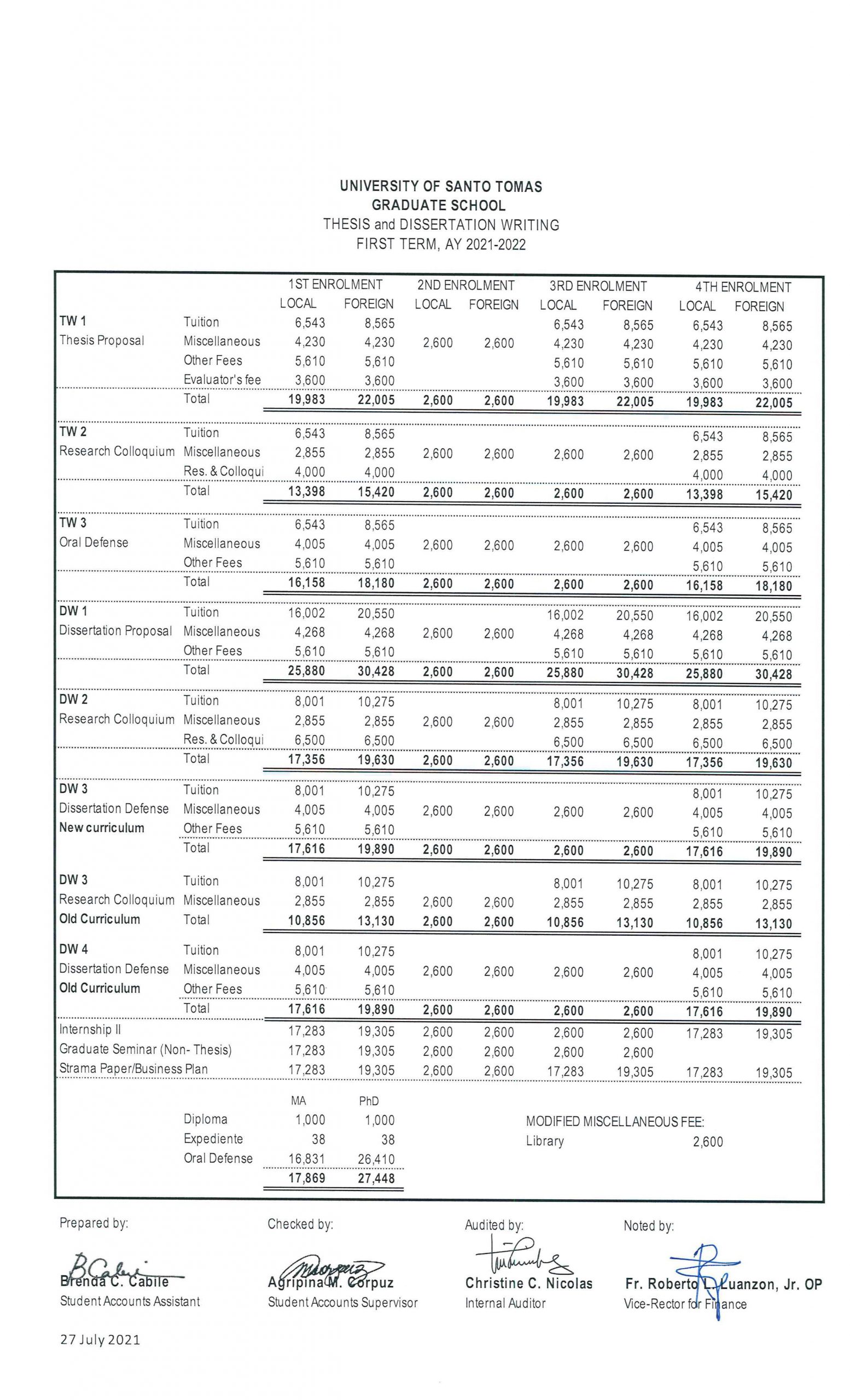 UNIVERSITY OF SANTO TOMAS
GRADUATE SCHOOL
THESIS and DISSERTATION WRITING
FIRST TERM, AY 2021-2022

| | | 1ST ENROLMENT LOCAL | 1ST ENROLMENT FOREIGN | 2ND ENROLMENT LOCAL | 2ND ENROLMENT FOREIGN | 3RD ENROLMENT LOCAL | 3RD ENROLMENT FOREIGN | 4TH ENROLMENT LOCAL | 4TH ENROLMENT FOREIGN |
|---|---|---|---|---|---|---|---|---|---|
| TW 1 | Tuition | 6,543 | 8,565 | | | 6,543 | 8,565 | 6,543 | 8,565 |
| Thesis Proposal | Miscellaneous | 4,230 | 4,230 | 2,600 | 2,600 | 4,230 | 4,230 | 4,230 | 4,230 |
| | Other Fees | 5,610 | 5,610 | | | 5,610 | 5,610 | 5,610 | 5,610 |
| | Evaluator's fee | 3,600 | 3,600 | | | 3,600 | 3,600 | 3,600 | 3,600 |
| | Total | 19,983 | 22,005 | 2,600 | 2,600 | 19,983 | 22,005 | 19,983 | 22,005 |
| TW 2 | Tuition | 6,543 | 8,565 | | | | | 6,543 | 8,565 |
| Research Colloquium | Miscellaneous | 2,855 | 2,855 | 2,600 | 2,600 | 2,600 | 2,600 | 2,855 | 2,855 |
| | Res. & Colloqui | 4,000 | 4,000 | | | | | 4,000 | 4,000 |
| | Total | 13,398 | 15,420 | 2,600 | 2,600 | 2,600 | 2,600 | 13,398 | 15,420 |
| TW 3 | Tuition | 6,543 | 8,565 | | | | | 6,543 | 8,565 |
| Oral Defense | Miscellaneous | 4,005 | 4,005 | 2,600 | 2,600 | 2,600 | 2,600 | 4,005 | 4,005 |
| | Other Fees | 5,610 | 5,610 | | | | | 5,610 | 5,610 |
| | Total | 16,158 | 18,180 | 2,600 | 2,600 | 2,600 | 2,600 | 16,158 | 18,180 |
| DW 1 | Tuition | 16,002 | 20,550 | | | 16,002 | 20,550 | 16,002 | 20,550 |
| Dissertation Proposal | Miscellaneous | 4,268 | 4,268 | 2,600 | 2,600 | 4,268 | 4,268 | 4,268 | 4,268 |
| | Other Fees | 5,610 | 5,610 | | | 5,610 | 5,610 | 5,610 | 5,610 |
| | Total | 25,880 | 30,428 | 2,600 | 2,600 | 25,880 | 30,428 | 25,880 | 30,428 |
| DW 2 | Tuition | 8,001 | 10,275 | | | 8,001 | 10,275 | 8,001 | 10,275 |
| Research Colloquium | Miscellaneous | 2,855 | 2,855 | 2,600 | 2,600 | 2,855 | 2,855 | 2,855 | 2,855 |
| | Res. & Colloqui | 6,500 | 6,500 | | | 6,500 | 6,500 | 6,500 | 6,500 |
| | Total | 17,356 | 19,630 | 2,600 | 2,600 | 17,356 | 19,630 | 17,356 | 19,630 |
| DW 3 | Tuition | 8,001 | 10,275 | | | | | 8,001 | 10,275 |
| Dissertation Defense | Miscellaneous | 4,005 | 4,005 | 2,600 | 2,600 | 2,600 | 2,600 | 4,005 | 4,005 |
| New curriculum | Other Fees | 5,610 | 5,610 | | | | | 5,610 | 5,610 |
| | Total | 17,616 | 19,890 | 2,600 | 2,600 | 2,600 | 2,600 | 17,616 | 19,890 |
| DW 3 | Tuition | 8,001 | 10,275 | | | 8,001 | 10,275 | 8,001 | 10,275 |
| Research Colloquium | Miscellaneous | 2,855 | 2,855 | 2,600 | 2,600 | 2,855 | 2,855 | 2,855 | 2,855 |
| Old Curriculum | Total | 10,856 | 13,130 | 2,600 | 2,600 | 10,856 | 13,130 | 10,856 | 13,130 |
| DW 4 | Tuition | 8,001 | 10,275 | | | | | 8,001 | 10,275 |
| Dissertation Defense | Miscellaneous | 4,005 | 4,005 | 2,600 | 2,600 | 2,600 | 2,600 | 4,005 | 4,005 |
| Old Curriculum | Other Fees | 5,610 | 5,610 | | | | | 5,610 | 5,610 |
| | Total | 17,616 | 19,890 | 2,600 | 2,600 | 2,600 | 2,600 | 17,616 | 19,890 |
| Internship II | | 17,283 | 19,305 | 2,600 | 2,600 | 2,600 | 2,600 | 17,283 | 19,305 |
| Graduate Seminar (Non- Thesis) | | 17,283 | 19,305 | 2,600 | 2,600 | 2,600 | 2,600 | | |
| Strama Paper/Business Plan | | 17,283 | 19,305 | 2,600 | 2,600 | 17,283 | 19,305 | 17,283 | 19,305 |

| | MA | PhD |
|---|---|---|
| Diploma | 1,000 | 1,000 |
| Expediente | 38 | 38 |
| Oral Defense | 16,831 | 26,410 |
| | 17,869 | 27,448 |

MODIFIED MISCELLANEOUS FEE:
Library 2,600

Prepared by:
Brenda C. Cabile
Student Accounts Assistant

Checked by:
Agripina M. Corpuz
Student Accounts Supervisor

Audited by:
Christine C. Nicolas
Internal Auditor

Noted by:
Fr. Roberto L. Luanzon, Jr. OP
Vice-Rector for Finance

27 July 2021